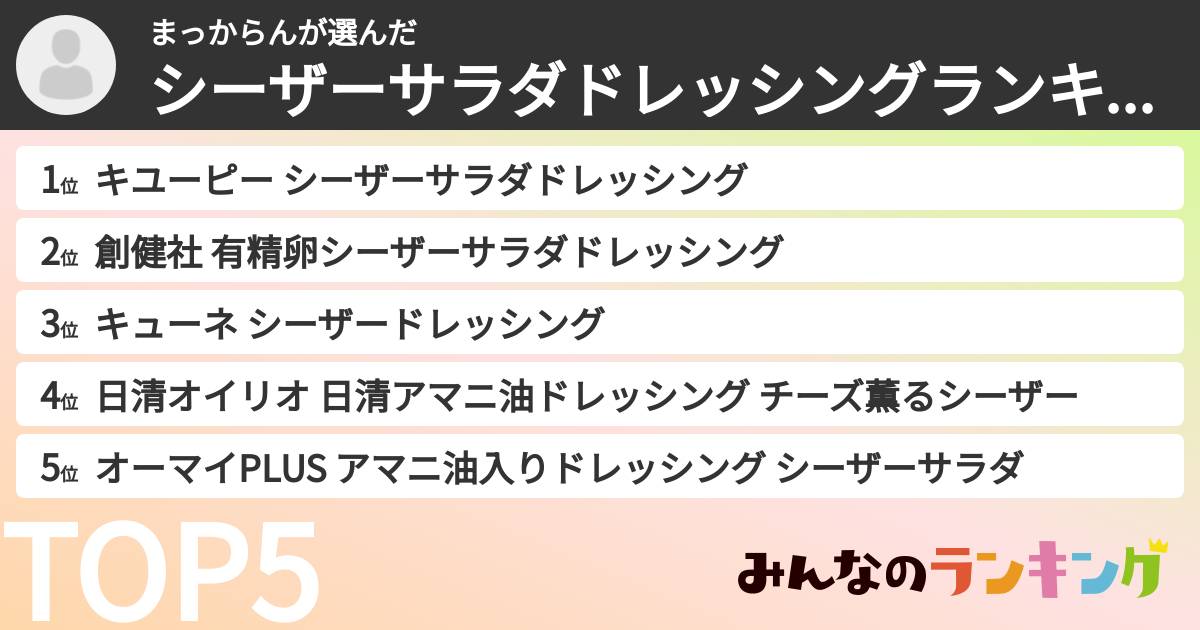 まっからんが選んだ
シーザーサラダドレッシングランキ...

1位 キユーピー シーザーサラダドレッシング
2位 創健社 有精卵シーザーサラダドレッシング
3位 キューネ シーザードレッシング
4位 日清オイリオ 日清アマニ油ドレッシング チーズ薫るシーザー
5位 オーマイPLUS アマニ油入りドレッシング シーザーサラダ

TOP5

みんなのランキング